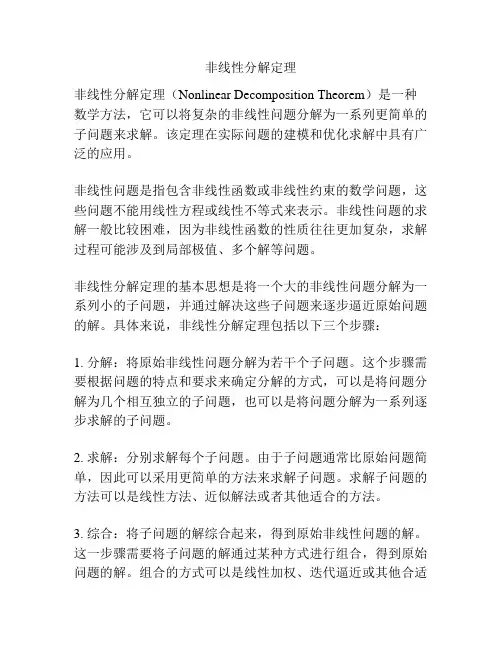 非线性分解定理

非线性分解定理（Nonlinear Decomposition Theorem）是一种数学方法，它可以将复杂的非线性问题分解为一系列更简单的子问题来求解。该定理在实际问题的建模和优化求解中具有广泛的应用。

非线性问题是指包含非线性函数或非线性约束的数学问题，这些问题不能用线性方程或线性不等式来表示。非线性问题的求解一般比较困难，因为非线性函数的性质往往更加复杂，求解过程可能涉及到局部极值、多个解等问题。

非线性分解定理的基本思想是将一个大的非线性问题分解为一系列小的子问题，并通过解决这些子问题来逐步逼近原始问题的解。具体来说，非线性分解定理包括以下三个步骤：

1. 分解：将原始非线性问题分解为若干个子问题。这个步骤需要根据问题的特点和要求来确定分解的方式，可以是将问题分解为几个相互独立的子问题，也可以是将问题分解为一系列逐步求解的子问题。

2. 求解：分别求解每个子问题。由于子问题通常比原始问题简单，因此可以采用更简单的方法来求解子问题。求解子问题的方法可以是线性方法、近似解法或者其他适合的方法。

3. 综合：将子问题的解综合起来，得到原始非线性问题的解。这一步骤需要将子问题的解通过某种方式进行组合，得到原始问题的解。组合的方式可以是线性加权、迭代逼近或其他合适